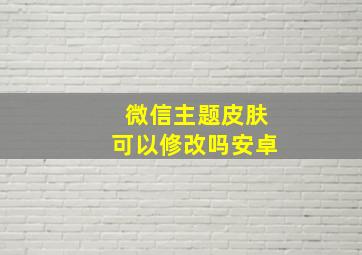 微信主题皮肤
可以修改吗安卓